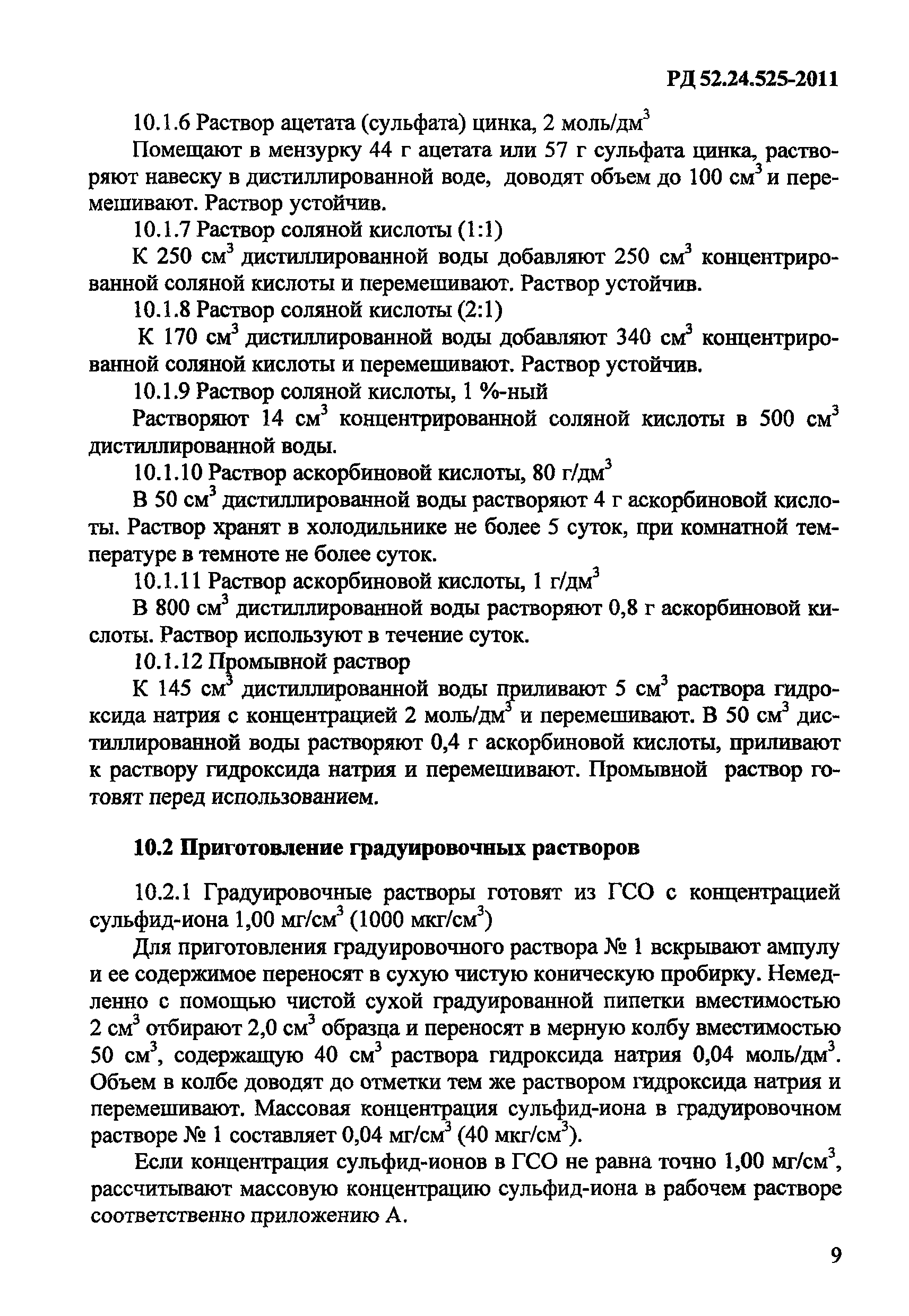 РД 52.24.525-2011

10.1.6 Раствор ацетата (сульфата) цинка, 2 моль/дм$^3$

Помещают в мензурку 44 г ацетата или 57 г сульфата цинка, растворяют навеску в дистиллированной воде, доводят объем до 100 см$^3$ и перемешивают. Раствор устойчив.

10.1.7 Раствор соляной кислоты (1:1)

К 250 см$^3$ дистиллированной воды добавляют 250 см$^3$ концентрированной соляной кислоты и перемешивают. Раствор устойчив.

10.1.8 Раствор соляной кислоты (2:1)

К 170 см$^3$ дистиллированной воды добавляют 340 см$^3$ концентрированной соляной кислоты и перемешивают. Раствор устойчив.

10.1.9 Раствор соляной кислоты, 1 %-ный

Растворяют 14 см$^3$ концентрированной соляной кислоты в 500 см$^3$ дистиллированной воды.

10.1.10 Раствор аскорбиновой кислоты, 80 г/дм$^3$

В 50 см$^3$ дистиллированной воды растворяют 4 г аскорбиновой кислоты. Раствор хранят в холодильнике не более 5 суток, при комнатной температуре в темноте не более суток.

10.1.11 Раствор аскорбиновой кислоты, 1 г/дм$^3$

В 800 см$^3$ дистиллированной воды растворяют 0,8 г аскорбиновой кислоты. Раствор используют в течение суток.

10.1.12 Промывной раствор

К 145 см$^3$ дистиллированной воды приливают 5 см$^3$ раствора гидроксида натрия с концентрацией 2 моль/дм$^3$ и перемешивают. В 50 см$^3$ дистиллированной воды растворяют 0,4 г аскорбиновой кислоты, приливают к раствору гидроксида натрия и перемешивают. Промывной раствор готовят перед использованием.

10.2 Приготовление градуировочных растворов

10.2.1 Градуировочные растворы готовят из ГСО с концентрацией сульфид-иона 1,00 мг/см$^3$ (1000 мкг/см$^3$)

Для приготовления градуировочного раствора № 1 вскрывают ампулу и ее содержимое переносят в сухую чистую коническую пробирку. Немедленно с помощью чистой сухой градуированной пипетки вместимостью 2 см$^3$ отбирают 2,0 см$^3$ образца и переносят в мерную колбу вместимостью 50 см$^3$, содержащую 40 см$^3$ раствора гидроксида натрия 0,04 моль/дм$^3$. Объем в колбе доводят до отметки тем же раствором гидроксида натрия и перемешивают. Массовая концентрация сульфид-иона в градуировочном растворе № 1 составляет 0,04 мг/см$^3$ (40 мкг/см$^3$).

Если концентрация сульфид-ионов в ГСО не равна точно 1,00 мг/см$^3$, рассчитывают массовую концентрацию сульфид-иона в рабочем растворе соответственно приложению А.

9